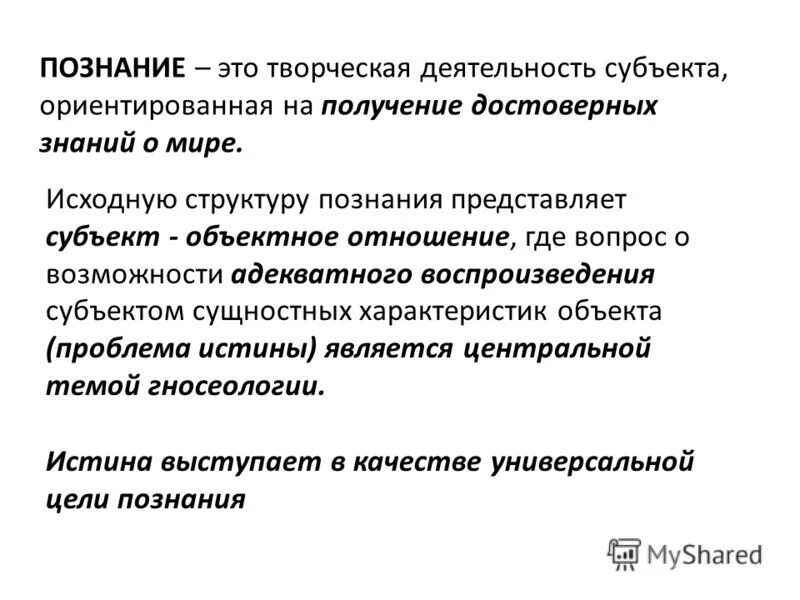 ПОЗНАНИЕ – это творческая деятельность субъекта, ориентированная на получение достоверных знаний о мире.

Исходную структуру познания представляет субъект - объектное отношение, где вопрос о возможности адекватного воспроизведения субъектом сущностных характеристик объекта (проблема истины) является центральной темой гносеологии.

Истина выступает в качестве универсальной цели познания

MyShared